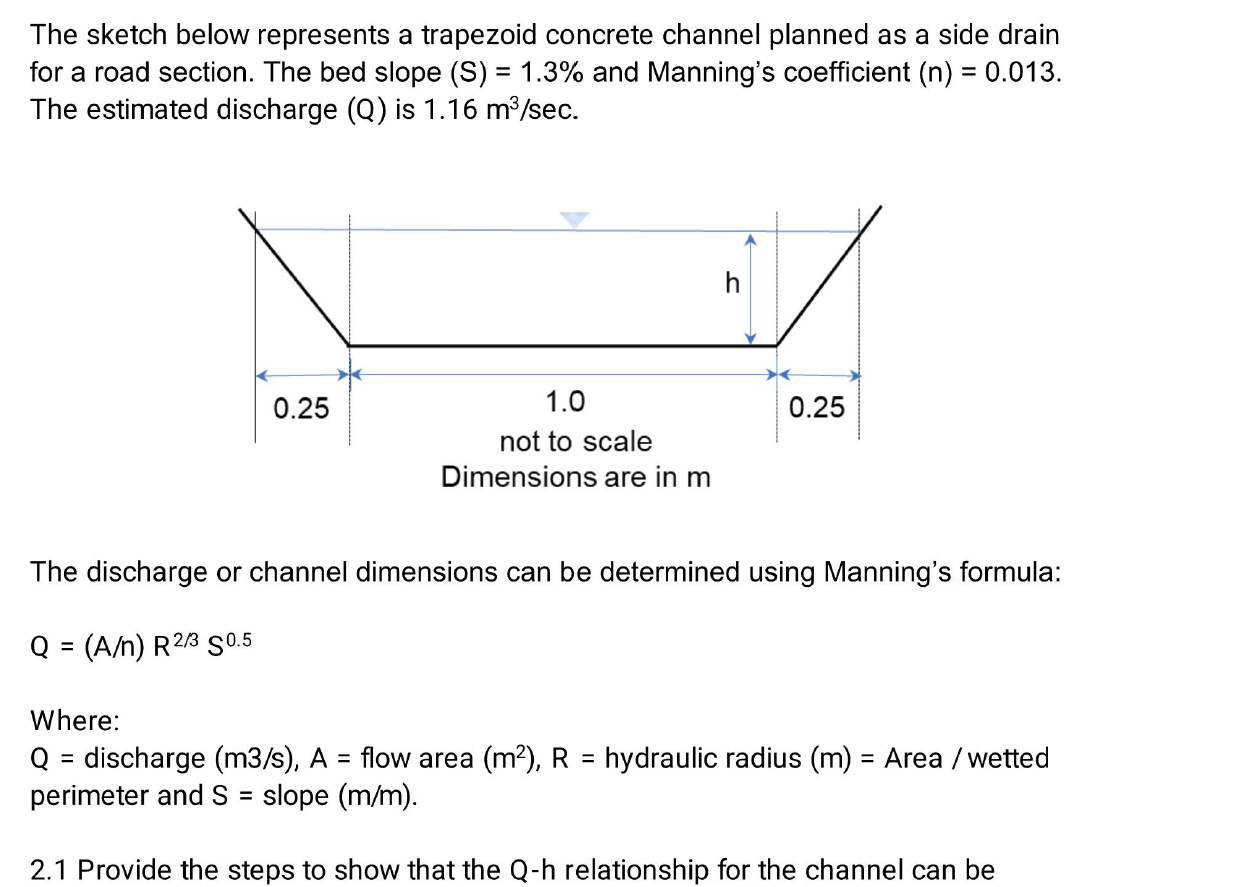 The sketch below represents a trapezoid concrete channel planned as a side drain for a road section. The bed slope (S) = 1.3% and Manning's coefficient (n) = 0.013. The estimated discharge (Q) is 1.16 $m^3$/sec.

h

0.25

1.0

0.25

not to scale
Dimensions are in m

The discharge or channel dimensions can be determined using Manning's formula:

$Q = (A/n) R^{2/3} S^{0.5}$

Where:
Q = discharge (m3/s), A = flow area ($m^2$), R = hydraulic radius (m) = Area / wetted perimeter and S = slope (m/m).

2.1 Provide the steps to show that the Q-h relationship for the channel can be